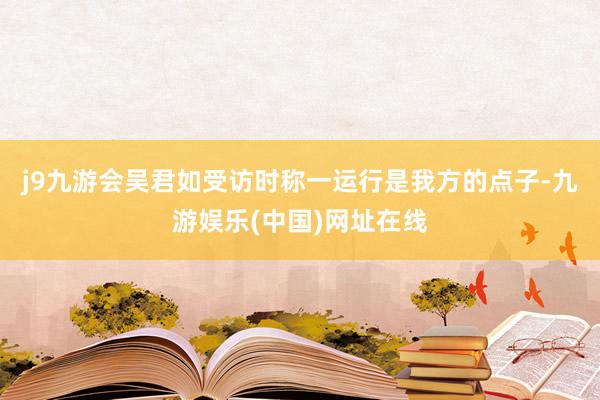 j9九游会吴君如受访时称一运行是我方的点子-九游娱乐(中国)网址在线